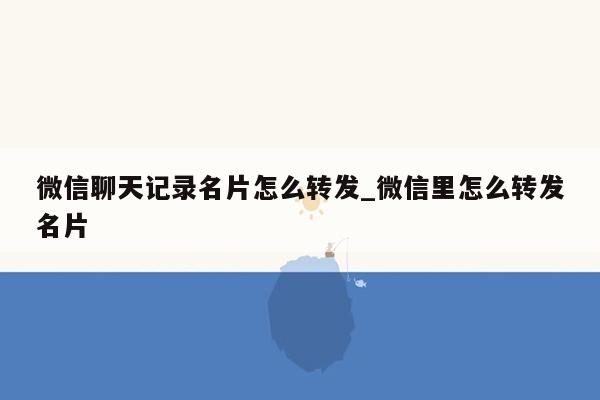 微信聊天记录名片怎么转发_微信里怎么转发名片